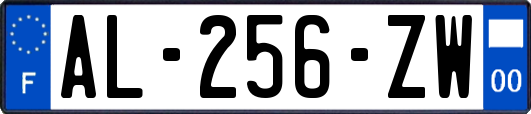 F
AL-256-ZW
00